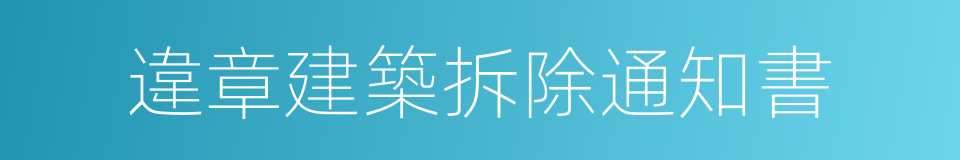 違章建築拆除通知書